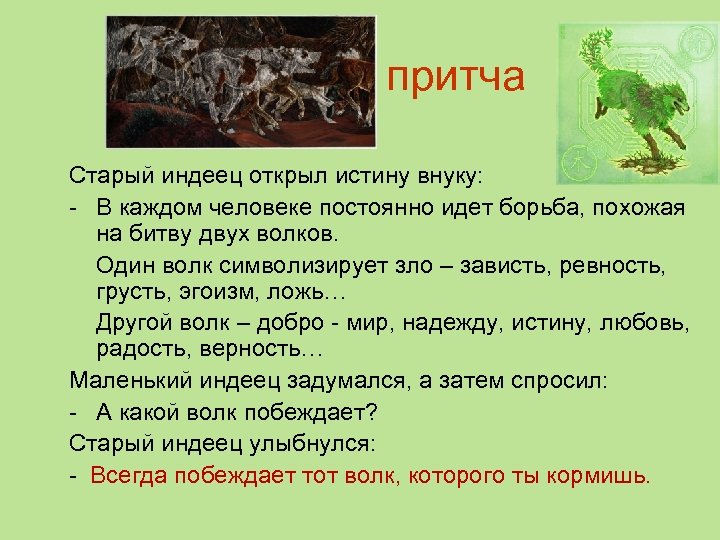 притча

Старый индеец открыл истину внуку:

- В каждом человеке постоянно идет борьба, похожая на битву двух волков.

Один волк символизирует зло – зависть, ревность, грусть, эгоизм, ложь…

Другой волк – добро - мир, надежду, истину, любовь, радость, верность…

Маленький индеец задумался, а затем спросил:

- А какой волк побеждает?

Старый индеец улыбнулся:

- Всегда побеждает тот волк, которого ты кормишь.